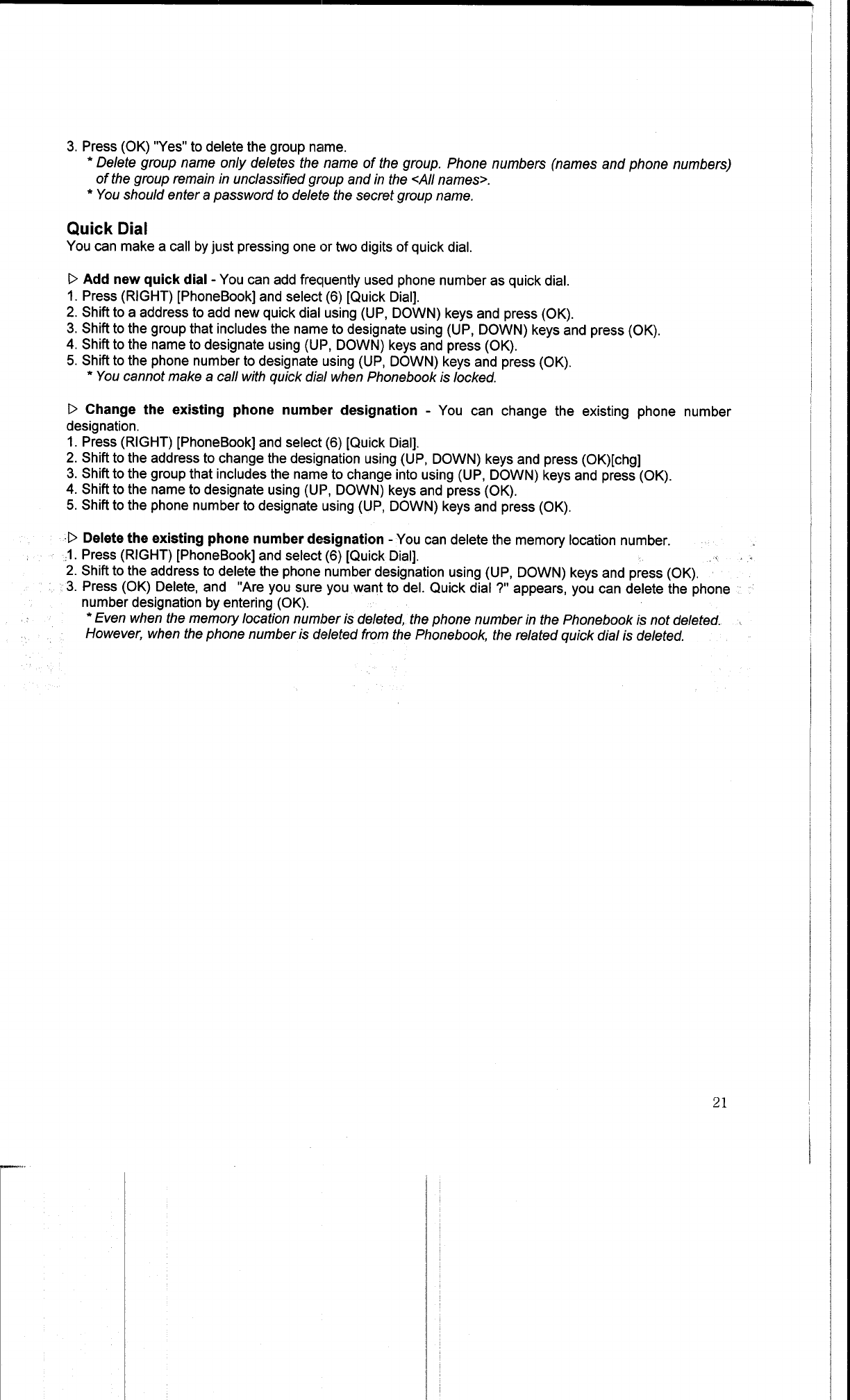 3. Press (OK) "Yes" to delete the group name.
* Delete group name only deletes the name of the group. Phone numbers (names and phone numbers) of the group remain in unclassified group and in the <All names>.
* You should enter a password to delete the secret group name.

Quick Dial
You can make a call by just pressing one or two digits of quick dial.

▷ Add new quick dial - You can add frequently used phone number as quick dial.
1. Press (RIGHT) [PhoneBook] and select (6) [Quick Dial].
2. Shift to a address to add new quick dial using (UP, DOWN) keys and press (OK).
3. Shift to the group that includes the name to designate using (UP, DOWN) keys and press (OK).
4. Shift to the name to designate using (UP, DOWN) keys and press (OK).
5. Shift to the phone number to designate using (UP, DOWN) keys and press (OK).
* You cannot make a call with quick dial when Phonebook is locked.

▷ Change the existing phone number designation - You can change the existing phone number designation.
1. Press (RIGHT) [PhoneBook] and select (6) [Quick Dial].
2. Shift to the address to change the designation using (UP, DOWN) keys and press (OK)[chg]
3. Shift to the group that includes the name to change into using (UP, DOWN) keys and press (OK).
4. Shift to the name to designate using (UP, DOWN) keys and press (OK).
5. Shift to the phone number to designate using (UP, DOWN) keys and press (OK).

▷ Delete the existing phone number designation - You can delete the memory location number.
1. Press (RIGHT) [PhoneBook] and select (6) [Quick Dial].
2. Shift to the address to delete the phone number designation using (UP, DOWN) keys and press (OK).
3. Press (OK) Delete, and "Are you sure you want to del. Quick dial ?" appears, you can delete the phone number designation by entering (OK).
* Even when the memory location number is deleted, the phone number in the Phonebook is not deleted. However, when the phone number is deleted from the Phonebook, the related quick dial is deleted.

21